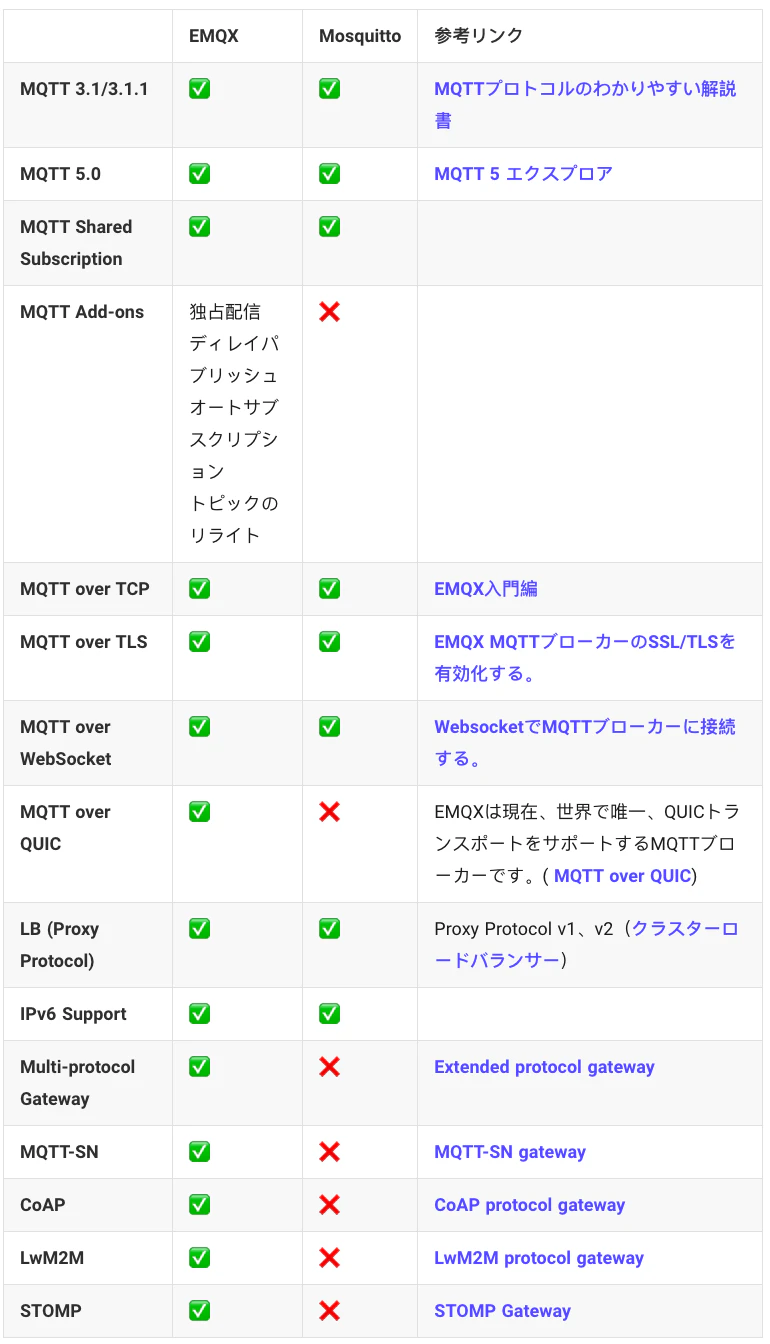 | | EMQX | Mosquitto | 参考リンク |
|---|---|---|---|
| MQTT 3.1/3.1.1 | ✅ | ✅ | MQTTプロトコルのわかりやすい解説書 |
| MQTT 5.0 | ✅ | ✅ | MQTT 5 エクスプロア |
| MQTT Shared Subscription | ✅ | ✅ | |
| MQTT Add-ons | 独占配信 ディレイパブリッシュ オートサブスクリプション トピックのリライト | ❌ | |
| MQTT over TCP | ✅ | ✅ | EMQX入門編 |
| MQTT over TLS | ✅ | ✅ | EMQX MQTTブローカーのSSL/TLSを有効化する。 |
| MQTT over WebSocket | ✅ | ✅ | WebsocketでMQTTブローカーに接続する。 |
| MQTT over QUIC | ✅ | ❌ | EMQXは現在、世界で唯一、QUICトランスポートをサポートするMQTTブローカーです。( MQTT over QUIC) |
| LB (Proxy Protocol) | ✅ | ✅ | Proxy Protocol v1、v2（クラスターロードバランサー） |
| IPv6 Support | ✅ | ✅ | |
| Multi-protocol Gateway | ✅ | ❌ | Extended protocol gateway |
| MQTT-SN | ✅ | ❌ | MQTT-SN gateway |
| CoAP | ✅ | ❌ | CoAP protocol gateway |
| LwM2M | ✅ | ❌ | LwM2M protocol gateway |
| STOMP | ✅ | ❌ | STOMP Gateway |